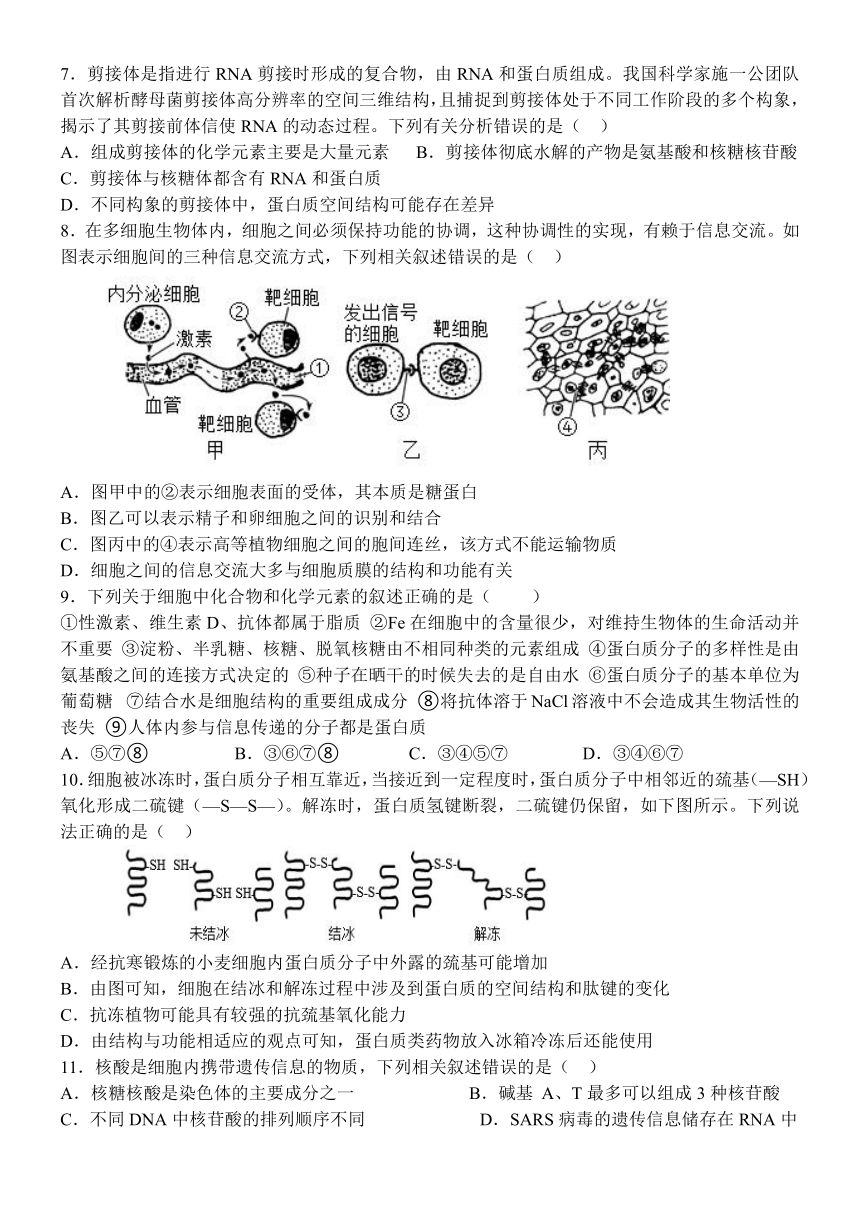 7．剪接体是指进行 RNA 剪接时形成的复合物，由 RNA 和蛋白质组成。我国科学家施一公团队首次解析酵母菌剪接体高分辨率的空间三维结构，且捕捉到剪接体处于不同工作阶段的多个构象，揭示了其剪接前体信使 RNA 的动态过程。下列有关分析错误的是（　）
A．组成剪接体的化学元素主要是大量元素　　B．剪接体彻底水解的产物是氨基酸和核糖核苷酸
C．剪接体与核糖体都含有 RNA 和蛋白质
D．不同构象的剪接体中，蛋白质空间结构可能存在差异
8．在多细胞生物体内，细胞之间必须保持功能的协调，这种协调性的实现，有赖于信息交流。如图表示细胞间的三种信息交流方式，下列相关叙述错误的是（　）

内分泌细胞　②　靶细胞　激素　①　血管　靶细胞　甲　发出信号的细胞　靶细胞　③　乙　④　丙

A．图甲中的②表示细胞表面的受体，其本质是糖蛋白
B．图乙可以表示精子和卵细胞之间的识别和结合
C．图丙中的④表示高等植物细胞之间的胞间连丝，该方式不能运输物质
D．细胞之间的信息交流大多与细胞质膜的结构和功能有关
9．下列关于细胞中化合物和化学元素的叙述正确的是（　　）
①性激素、维生素 D、抗体都属于脂质 ②Fe 在细胞中的含量很少，对维持生物体的生命活动并不重要 ③淀粉、半乳糖、核糖、脱氧核糖由不相同种类的元素组成 ④蛋白质分子的多样性是由氨基酸之间的连接方式决定的 ⑤种子在晒干的时候失去的是自由水 ⑥蛋白质分子的基本单位为葡萄糖 ⑦结合水是细胞结构的重要组成成分 ⑧将抗体溶于 NaCl 溶液中不会造成其生物活性的丧失 ⑨人体内参与信息传递的分子都是蛋白质
A．⑤⑦⑧　　　　B．③⑥⑦⑧　　　　C．③④⑤⑦　　　　D．③④⑥⑦
10.细胞被冰冻时，蛋白质分子相互靠近，当接近到一定程度时，蛋白质分子中相邻近的巯基（—SH）氧化形成二硫键（—S—S—）。解冻时，蛋白质氢键断裂，二硫键仍保留，如下图所示。下列说法正确的是（　）

SH SH SH SH S-S S-S S-S S-S
未结冰　结冰　解冻

A．经抗寒锻炼的小麦细胞内蛋白质分子中外露的巯基可能增加
B．由图可知，细胞在结冰和解冻过程中涉及到蛋白质的空间结构和肽键的变化
C．抗冻植物可能具有较强的抗巯基氧化能力
D．由结构与功能相适应的观点可知，蛋白质类药物放入冰箱冷冻后还能使用
11．核酸是细胞内携带遗传信息的物质，下列相关叙述错误的是（　）
A．核糖核酸是染色体的主要成分之一　　　　B．碱基 A、T 最多可以组成 3 种核苷酸
C．不同 DNA 中核苷酸的排列顺序不同　　　　D．SARS 病毒的遗传信息储存在 RNA 中